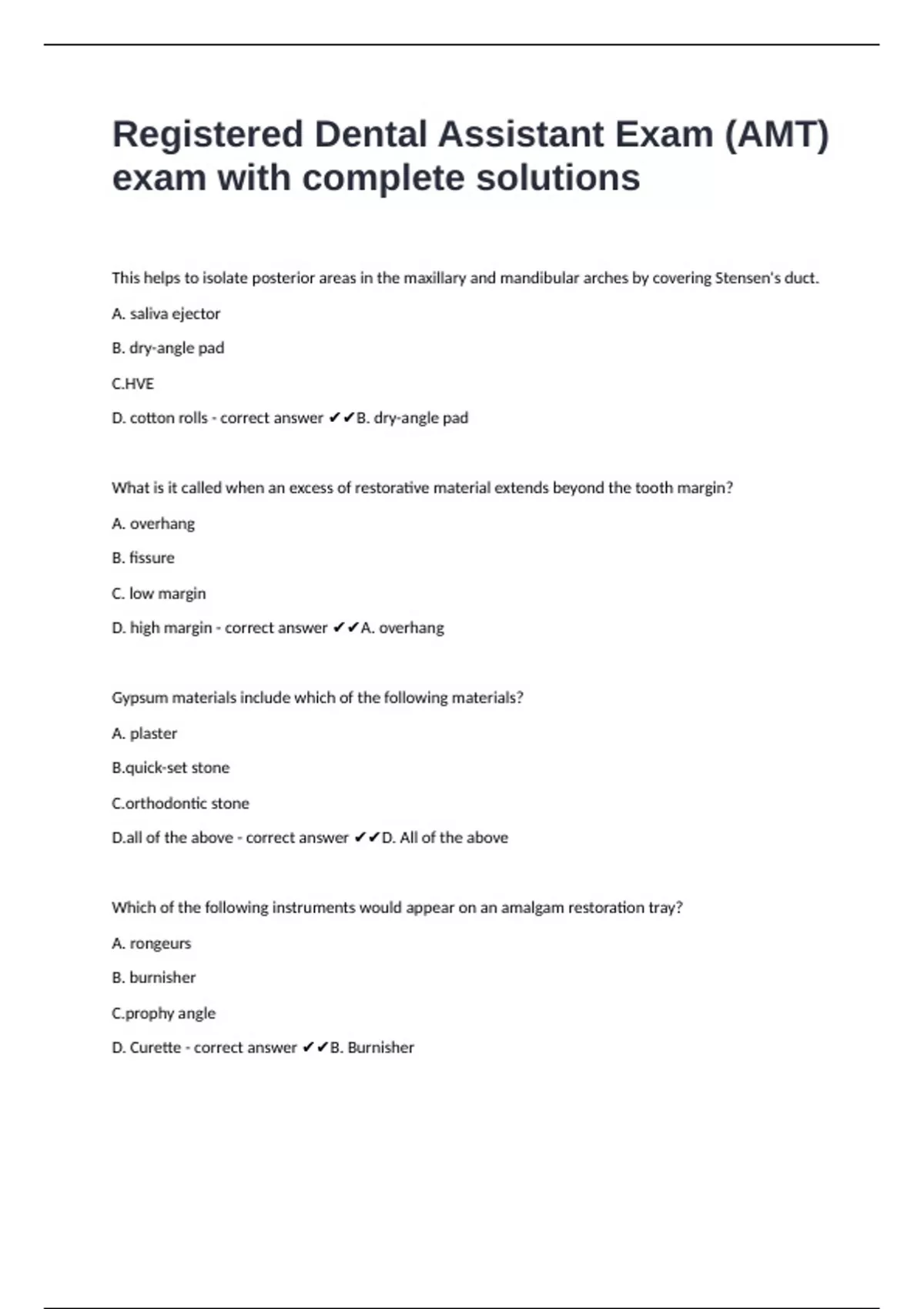 Registered Dental Assistant Exam (AMT) exam with complete solutions

This helps to isolate posterior areas in the maxillary and mandibular arches by covering Stensen's duct.

A. saliva ejector

B. dry-angle pad

C.HVE

D. cotton rolls - correct answer ✔✔B. dry-angle pad

What is it called when an excess of restorative material extends beyond the tooth margin?

A. overhang

B. fissure

C. low margin

D. high margin - correct answer ✔✔A. overhang

Gypsum materials include which of the following materials?

A. plaster

B.quick-set stone

C.orthodontic stone

D.all of the above - correct answer ✔✔D. All of the above

Which of the following instruments would appear on an amalgam restoration tray?

A. rongeurs

B. burnisher

C.prophy angle

D. Curette - correct answer ✔✔B. Burnisher